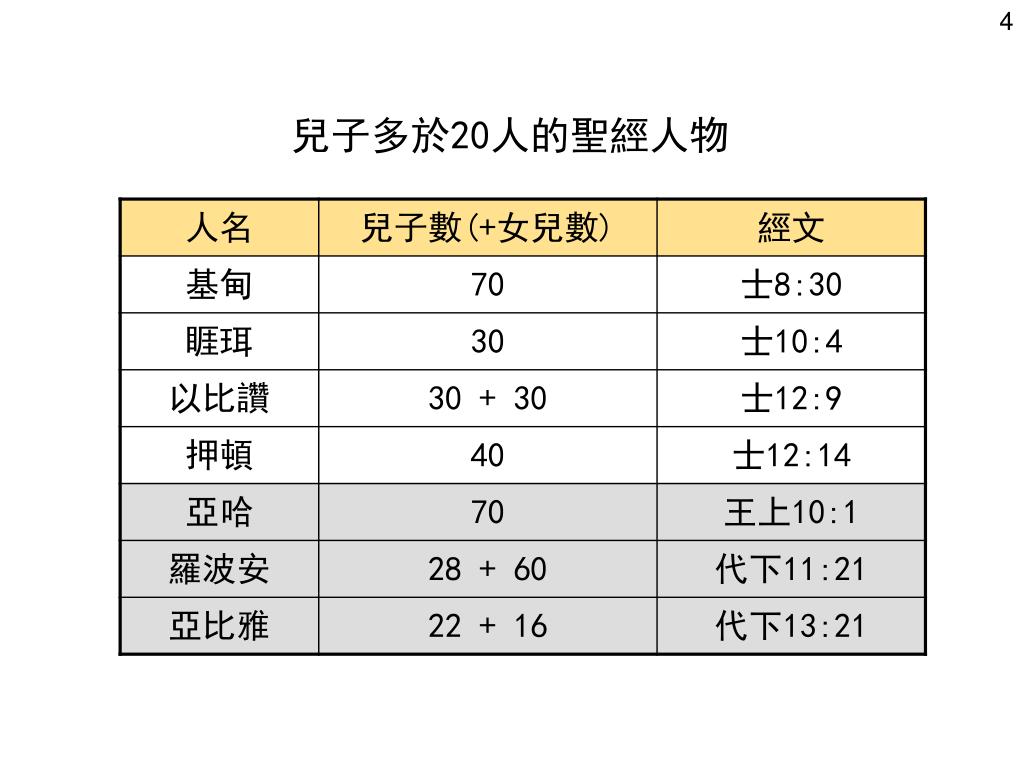 4

兒子多於20人的聖經人物

| 人名 | 兒子數(+女兒數) | 經文 |
|---|---|---|
| 基甸 | 70 | 士8:30 |
| 睚珥 | 30 | 士10:4 |
| 以比讚 | 30 + 30 | 士12:9 |
| 押頓 | 40 | 士12:14 |
| 亞哈 | 70 | 王上10:1 |
| 羅波安 | 28 + 60 | 代下11:21 |
| 亞比雅 | 22 + 16 | 代下13:21 |